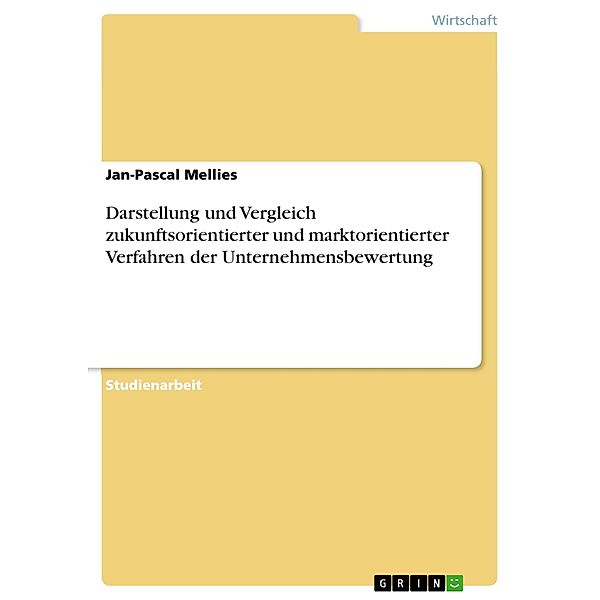 Wirtschaft

Jan-Pascal Mellies

Darstellung und Vergleich zukunftsorientierter und marktorientierter Verfahren der Unternehmensbewertung

Studienarbeit

GRIN